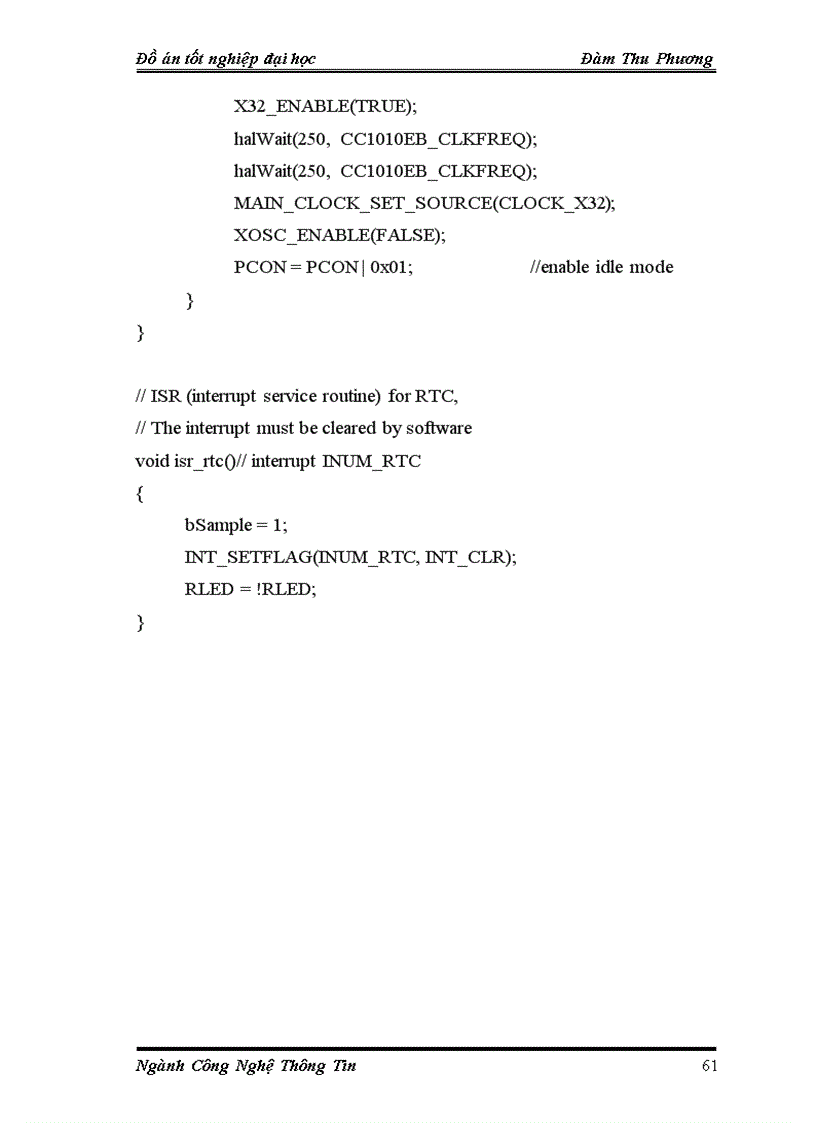 Đồ án tốt nghiệp đại học Đàm Thu Phương

X32_ENABLE(TRUE);
halWait(250, CC1010EB_CLKFREQ);
halWait(250, CC1010EB_CLKFREQ);
MAIN_CLOCK_SET_SOURCE(CLOCK_X32);
XOSC_ENABLE(FALSE);
PCON = PCON | 0x01; //enable idle mode
}
}

// ISR (interrupt service routine) for RTC,
// The interrupt must be cleared by software
void isr_rtc()// interrupt INUM_RTC
{
bSample = 1;
INT_SETFLAG(INUM_RTC, INT_CLR);
RLED = !RLED;
}

Ngành Công Nghệ Thông Tin 61